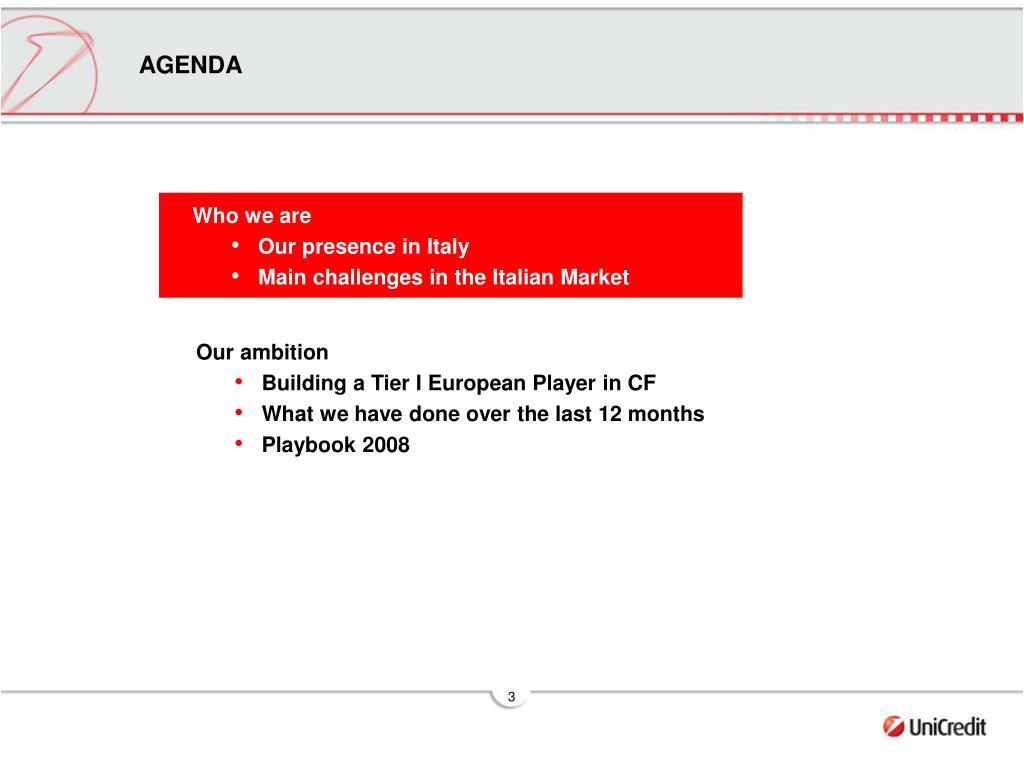 AGENDA

Who we are
• Our presence in Italy
• Main challenges in the Italian Market

Our ambition
• Building a Tier I European Player in CF
• What we have done over the last 12 months
• Playbook 2008

3

UniCredit